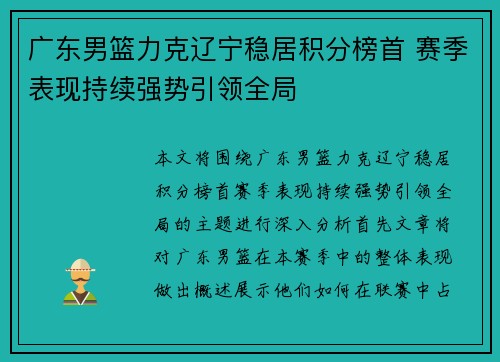 广东男篮力克辽宁稳居积分榜首 赛季表现持续强势引领全局

本文将围绕广东男篮力克辽宁稳居积分榜首赛季表现持续强势引领全局的主题进行深入分析首先文章将对广东男篮在本赛季中的整体表现做出概述展示他们如何在联赛中占